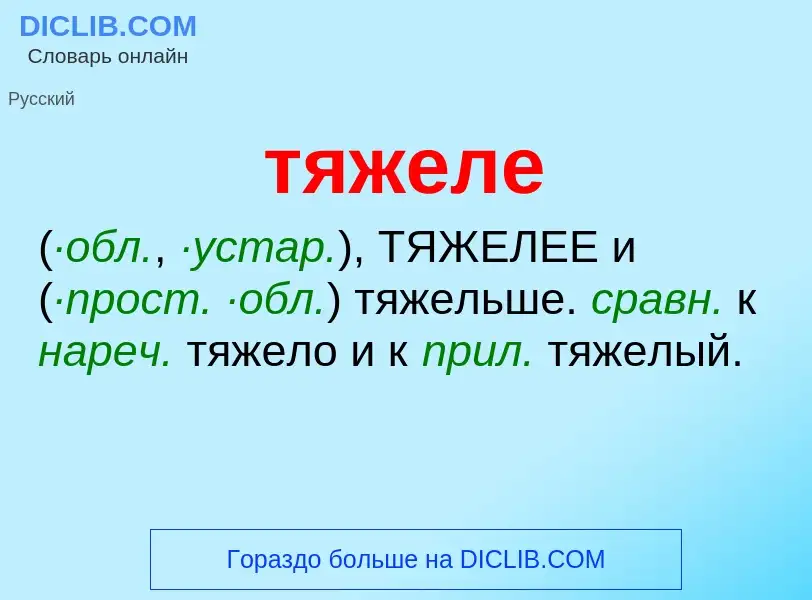 DICLIB.COM
Словарь онлайн

Русский

тяжеле

(·обл., ·устар.), ТЯЖЕЛЕЕ и (·прост. ·обл.) тяжельше. сравн. к нареч. тяжело и к прил. тяжелый.

Гораздо больше на DICLIB.COM